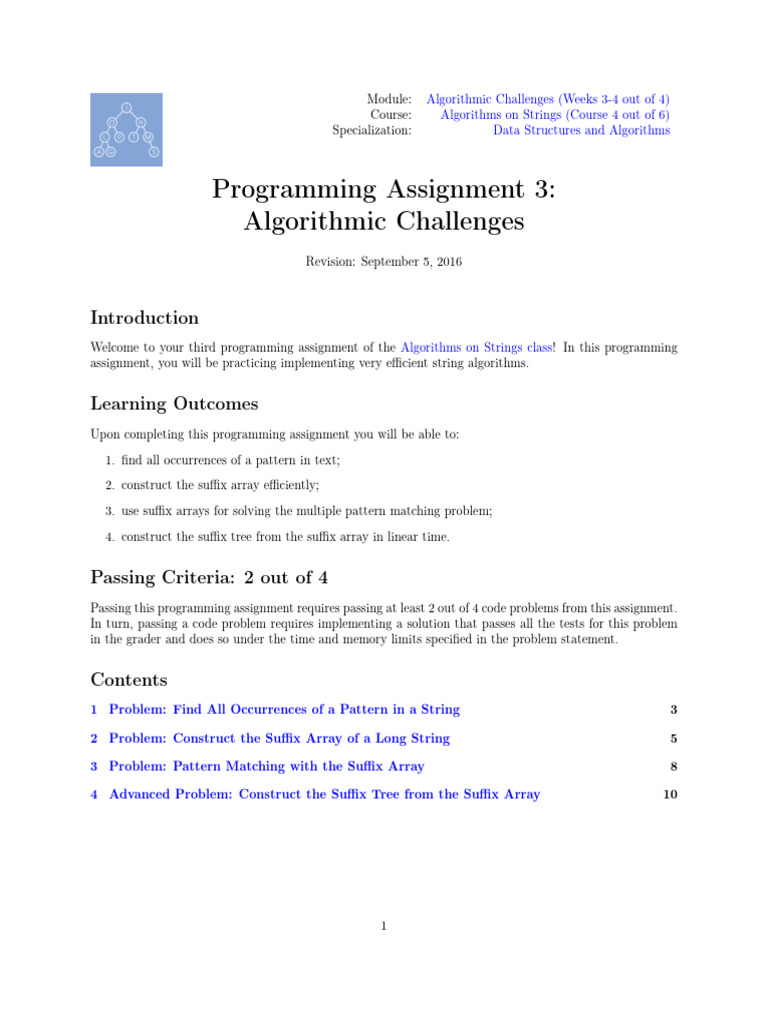 Module: Algorithmic Challenges (Weeks 3-4 out of 4)
Course: Algorithms on Strings (Course 4 out of 6)
Specialization: Data Structures and Algorithms

Programming Assignment 3:
Algorithmic Challenges

Revision: September 5, 2016

Introduction

Welcome to your third programming assignment of the Algorithms on Strings class! In this programming assignment, you will be practicing implementing very efficient string algorithms.

Learning Outcomes

Upon completing this programming assignment you will be able to:

1. find all occurrences of a pattern in text;
2. construct the suffix array efficiently;
3. use suffix arrays for solving the multiple pattern matching problem;
4. construct the suffix tree from the suffix array in linear time.

Passing Criteria: 2 out of 4

Passing this programming assignment requires passing at least 2 out of 4 code problems from this assignment. In turn, passing a code problem requires implementing a solution that passes all the tests for this problem in the grader and does so under the time and memory limits specified in the problem statement.

Contents

1 Problem: Find All Occurrences of a Pattern in a String 3
2 Problem: Construct the Suffix Array of a Long String 5
3 Problem: Pattern Matching with the Suffix Array 8
4 Advanced Problem: Construct the Suffix Tree from the Suffix Array 10

1